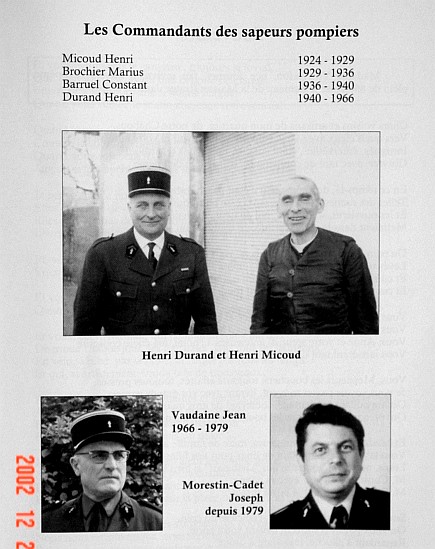 Les Commandants des sapeurs pompiers

| | |
|---|---|
| Micoud Henri | 1924 - 1929 |
| Brochier Marius | 1929 - 1936 |
| Barruel Constant | 1936 - 1940 |
| Durand Henri | 1940 - 1966 |

Henri Durand et Henri Micoud

Vaudaine Jean
1966 - 1979

Morestin-Cadet Joseph
depuis 1979

2002 12 2